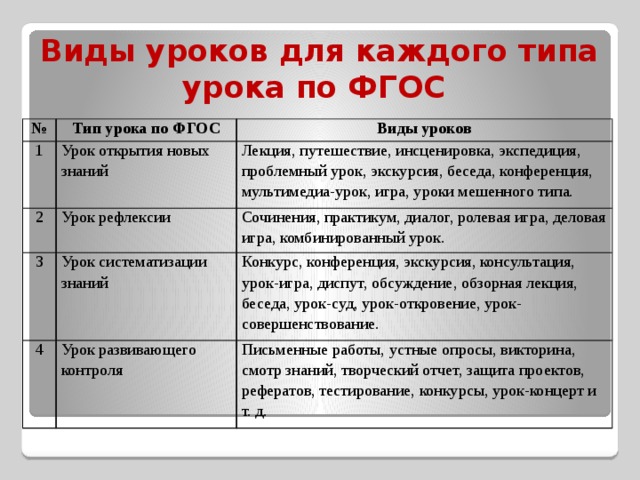 Виды уроков для каждого типа урока по ФГОС

| № | Тип урока по ФГОС | Виды уроков |
|---|---|---|
| 1 | Урок открытия новых знаний | Лекция, путешествие, инсценировка, экспедиция, проблемный урок, экскурсия, беседа, конференция, мультимедиа-урок, игра, уроки мешенного типа. |
| 2 | Урок рефлексии | Сочинения, практикум, диалог, ролевая игра, деловая игра, комбинированный урок. |
| 3 | Урок систематизации знаний | Конкурс, конференция, экскурсия, консультация, урок-игра, диспут, обсуждение, обзорная лекция, беседа, урок-суд, урок-откровение, урок-совершенствование. |
| 4 | Урок развивающего контроля | Письменные работы, устные опросы, викторина, смотр знаний, творческий отчет, защита проектов, рефератов, тестирование, конкурсы, урок-концерт и т. д. |